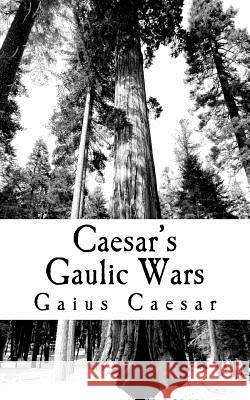 Caesar's Gaulic Wars
Gaius Caesar

Kraina Książek